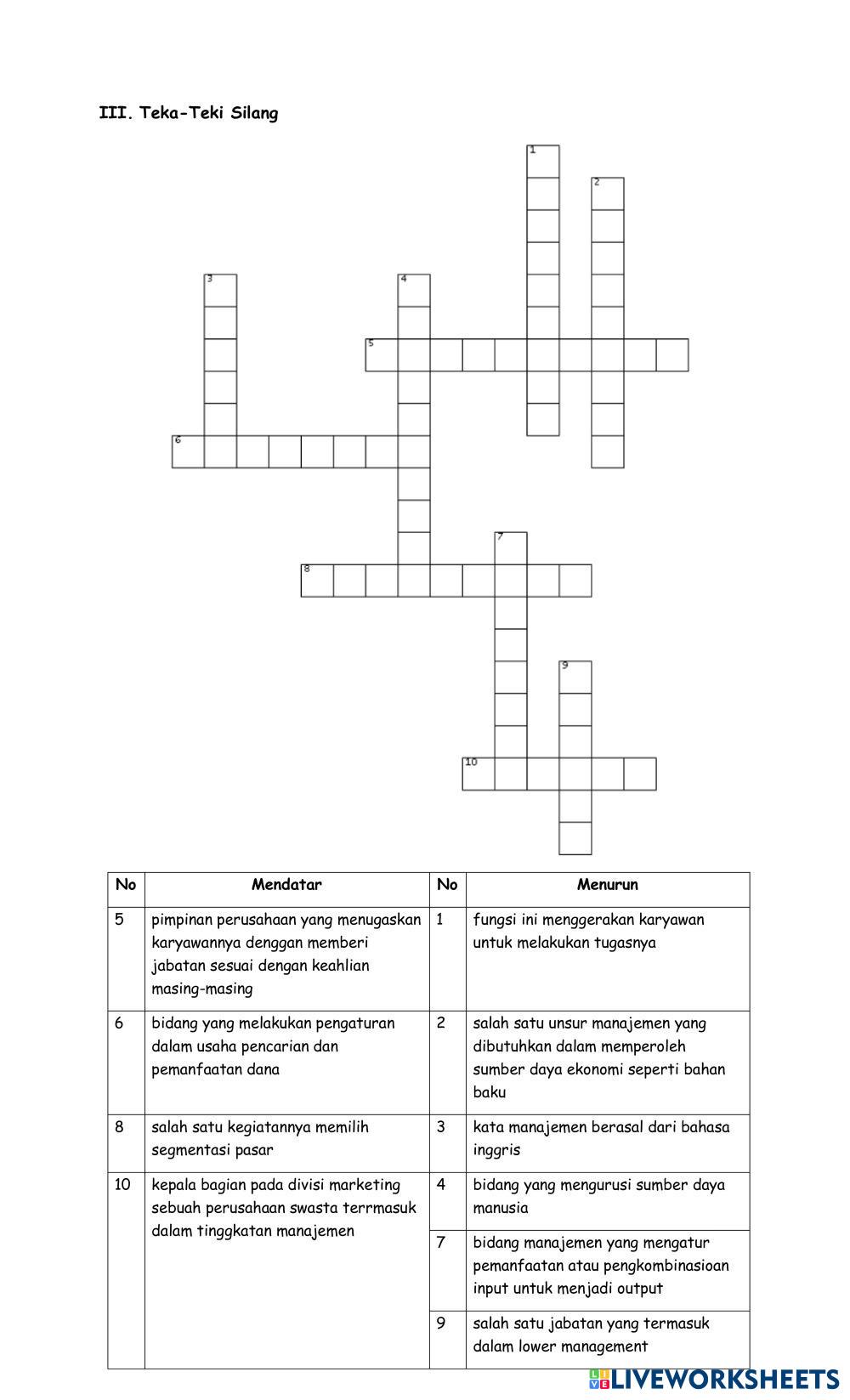 III. Teka-Teki Silang

1
2
3
4
5
6
7
8
9
10

| No | Mendatar | No | Menurun |
|---|---|---|---|
| 5 | pimpinan perusahaan yang menugaskan karyawannya denggan memberi jabatan sesuai dengan keahlian masing-masing | 1 | fungsi ini menggerakan karyawan untuk melakukan tugasnya |
| 6 | bidang yang melakukan pengaturan dalam usaha pencarian dan pemanfaatan dana | 2 | salah satu unsur manajemen yang dibutuhkan dalam memperoleh sumber daya ekonomi seperti bahan baku |
| 8 | salah satu kegiatannya memilih segmentasi pasar | 3 | kata manajemen berasal dari bahasa inggris |
| 10 | kepala bagian pada divisi marketing sebuah perusahaan swasta terrmasuk dalam tinggkatan manajemen | 4 | bidang yang mengurusi sumber daya manusia |
| | | 7 | bidang manajemen yang mengatur pemanfaatan atau pengkombinasioan input untuk menjadi output |
| | | 9 | salah satu jabatan yang termasuk dalam lower management |

LIVEWORKSHEETS